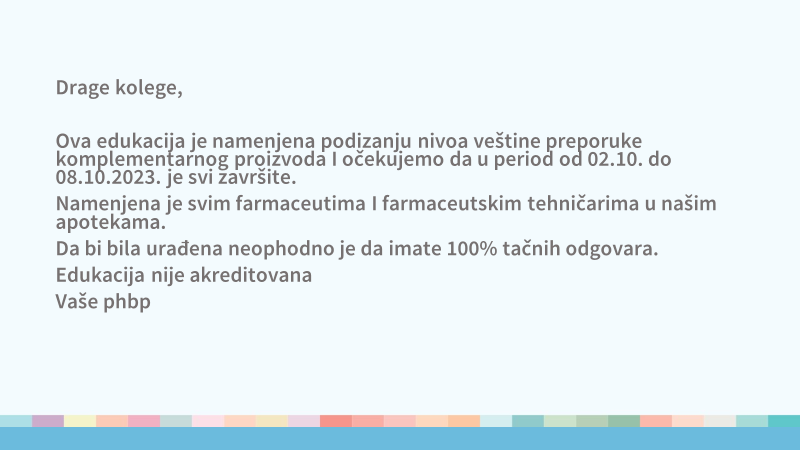 Drage kolege,

Ova edukacija je namenjena podizanju nivoa veštine preporuke komplementarnog proizvoda I očekujemo da u period od 02.10. do 08.10.2023. je svi završite.

Namenjena je svim farmaceutima I farmaceutskim tehničarima u našim apotekama.

Da bi bila urađena neophodno je da imate 100% tačnih odgovara.

Edukacija nije akreditovana

Vaše phbp